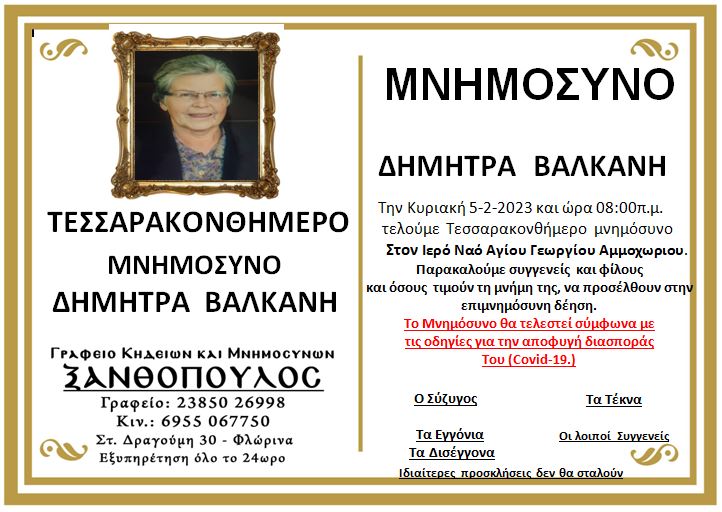 ΤΕΣΣΑΡΑΚΟΝΘΗΜΕΡΟ

ΜΝΗΜΟΣΥΝΟ

ΔΗΜΗΤΡΑ ΒΑΛΚΑΝΗ

Γραφειο Κηδειων και Μνημοσυνων

ΞΑΝΘΟΠΟΥΛΟΣ

Γραφείο: 23850 26998

Κιν.: 6955 067750

Στ. Δραγούμη 30 - Φλώρινα

Εξυπηρέτηση όλο το 24ωρο

ΜΝΗΜΟΣΥΝΟ

ΔΗΜΗΤΡΑ ΒΑΛΚΑΝΗ

Την Κυριακή 5-2-2023 και ώρα 08:00π.μ. τελούμε Τεσσαρακονθήμερο μνημόσυνο Στον Ιερό Ναό Αγίου Γεωργίου Αμμοχωριου. Παρακαλούμε συγγενείς και φίλους και όσους τιμούν τη μνήμη της, να προσέλθουν στην επιμνημόσυνη δέηση.

Το Μνημόσυνο θα τελεστεί σύμφωνα με τις οδηγίες για την αποφυγή διασποράς Του (Covid-19.)

Ο Σύζυγος

Τα Τέκνα

Τα Εγγόνια

Τα Δισέγγονα

Οι λοιποί Συγγενείς

Ιδιαίτερες προσκλήσεις δεν θα σταλούν